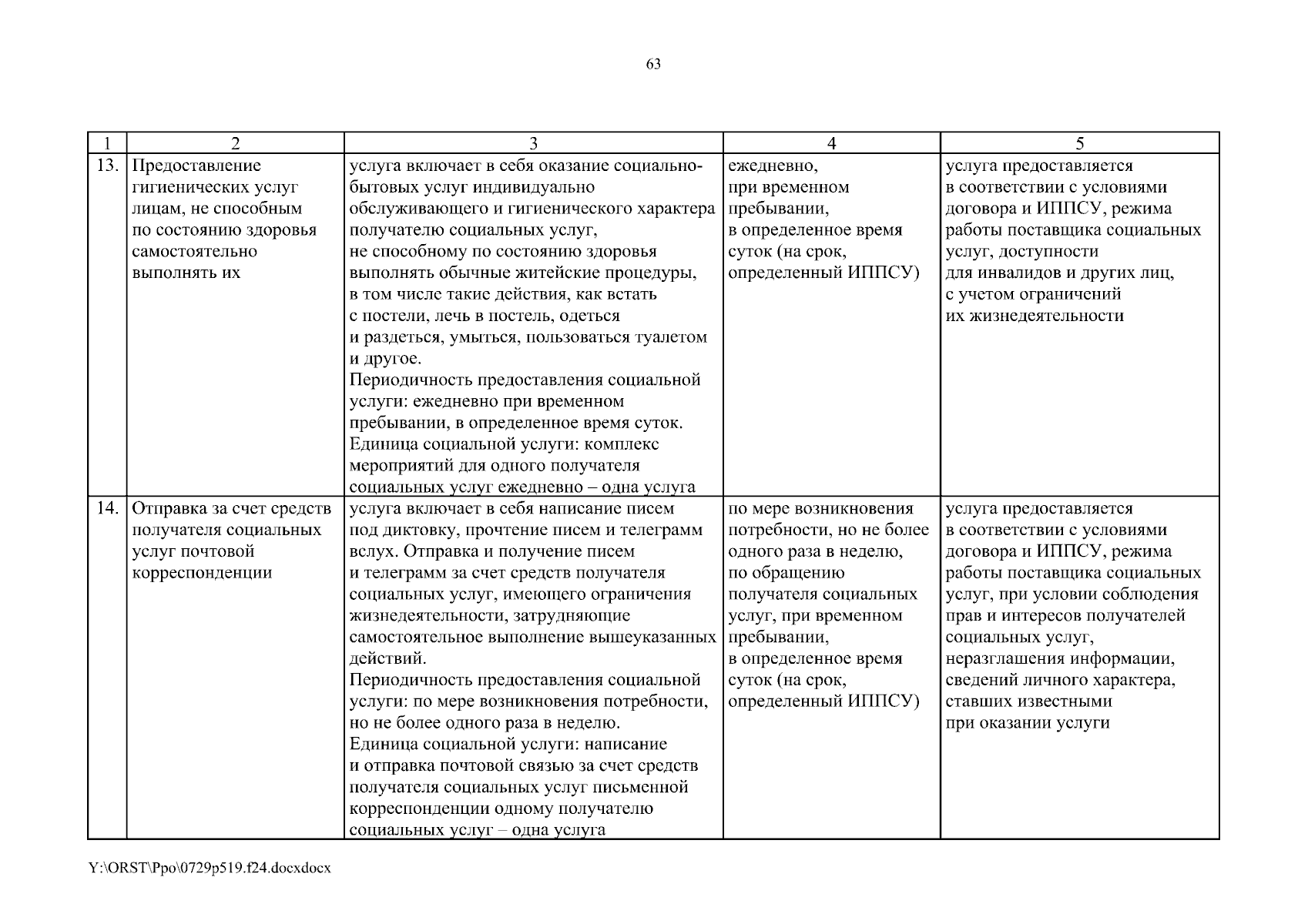 63

| 1 | 2 | 3 | 4 | 5 |
|---|---|---|---|---|
| 13. | Предоставление гигиенических услуг лицам, не способным по состоянию здоровья самостоятельно выполнять их | услуга включает в себя оказание социально-бытовых услуг индивидуально обслуживающего и гигиенического характера получателю социальных услуг, не способному по состоянию здоровья выполнять обычные житейские процедуры, в том числе такие действия, как встать с постели, лечь в постель, одеться и раздеться, умыться, пользоваться туалетом и другое. Периодичность предоставления социальной услуги: ежедневно при временном пребывании, в определенное время суток. Единица социальной услуги: комплекс мероприятий для одного получателя социальных услуг ежедневно – одна услуга | ежедневно, при временном пребывании, в определенное время суток (на срок, определенный ИППСУ) | услуга предоставляется в соответствии с условиями договора и ИППСУ, режима работы поставщика социальных услуг, доступности для инвалидов и других лиц, с учетом ограничений их жизнедеятельности |
| 14. | Отправка за счет средств получателя социальных услуг почтовой корреспонденции | услуга включает в себя написание писем под диктовку, прочтение писем и телеграмм вслух. Отправка и получение писем и телеграмм за счет средств получателя социальных услуг, имеющего ограничения жизнедеятельности, затрудняющие самостоятельное выполнение вышеуказанных действий. Периодичность предоставления социальной услуги: по мере возникновения потребности, но не более одного раза в неделю. Единица социальной услуги: написание и отправка почтовой связью за счет средств получателя социальных услуг письменной корреспонденции одному получателю социальных услуг – одна услуга | по мере возникновения потребности, но не более одного раза в неделю, по обращению получателя социальных услуг, при временном пребывании, в определенное время суток (на срок, определенный ИППСУ) | услуга предоставляется в соответствии с условиями договора и ИППСУ, режима работы поставщика социальных услуг, при условии соблюдения прав и интересов получателей социальных услуг, неразглашения информации, сведений личного характера, ставших известными при оказании услуги |

Y:\ORST\Ppo\0729p519.f24.docxdocx